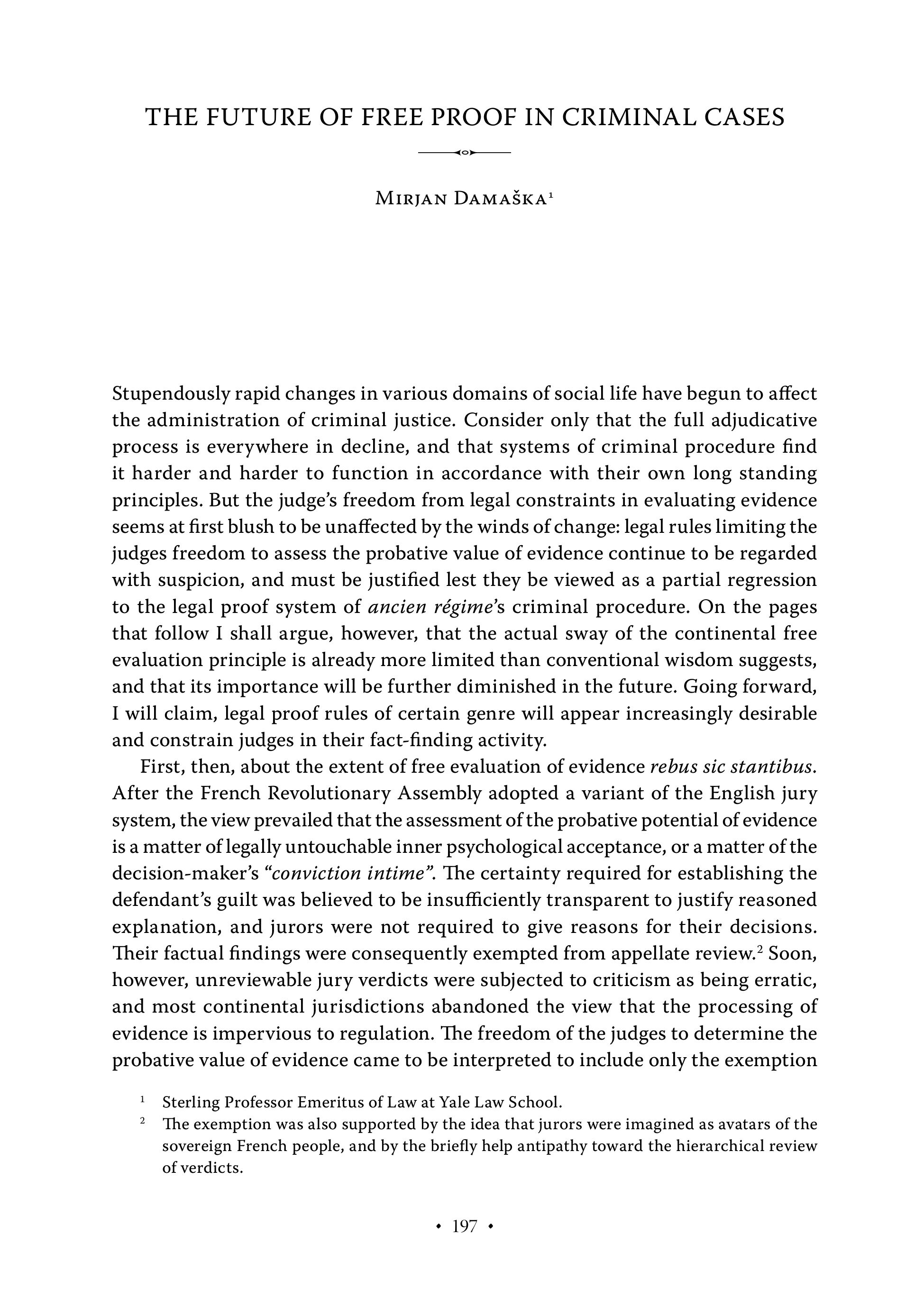 THE FUTURE OF FREE PROOF IN CRIMINAL CASES

Mirjan Damaška$^1$

Stupendously rapid changes in various domains of social life have begun to affect the administration of criminal justice. Consider only that the full adjudicative process is everywhere in decline, and that systems of criminal procedure find it harder and harder to function in accordance with their own long standing principles. But the judge's freedom from legal constraints in evaluating evidence seems at first blush to be unaffected by the winds of change: legal rules limiting the judges freedom to assess the probative value of evidence continue to be regarded with suspicion, and must be justified lest they be viewed as a partial regression to the legal proof system of ancien régime's criminal procedure. On the pages that follow I shall argue, however, that the actual sway of the continental free evaluation principle is already more limited than conventional wisdom suggests, and that its importance will be further diminished in the future. Going forward, I will claim, legal proof rules of certain genre will appear increasingly desirable and constrain judges in their fact-finding activity.

First, then, about the extent of free evaluation of evidence rebus sic stantibus. After the French Revolutionary Assembly adopted a variant of the English jury system, the view prevailed that the assessment of the probative potential of evidence is a matter of legally untouchable inner psychological acceptance, or a matter of the decision-maker's "conviction intime". The certainty required for establishing the defendant's guilt was believed to be insufficiently transparent to justify reasoned explanation, and jurors were not required to give reasons for their decisions. Their factual findings were consequently exempted from appellate review.$^2$ Soon, however, unreviewable jury verdicts were subjected to criticism as being erratic, and most continental jurisdictions abandoned the view that the processing of evidence is impervious to regulation. The freedom of the judges to determine the probative value of evidence came to be interpreted to include only the exemption

$^1$ Sterling Professor Emeritus of Law at Yale Law School.

$^2$ The exemption was also supported by the idea that jurors were imagined as avatars of the sovereign French people, and by the briefly help antipathy toward the hierarchical review of verdicts.

• 197 •